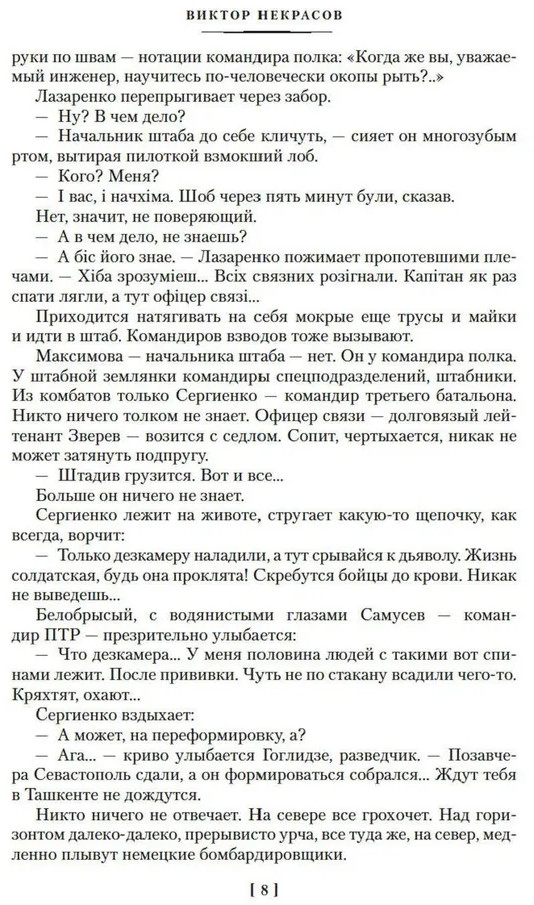 ВИКТОР НЕКРАСОВ

руки по швам — нотации командира полка: «Когда же вы, уважаемый инженер, научитесь по-человечески окопы рыть?..»

Лазаренко перепрыгивает через забор.

— Ну? В чем дело?

— Начальник штаба до себе кличуть, — сияет он многозубым ртом, вытирая пилоткой взмокший лоб.

— Кого? Меня?

— І вас, і начхіма. Шоб через пять минут були, сказав.

Нет, значит, не поверяющий.

— А в чем дело, не знаешь?

— А біс його знае. — Лазаренко пожимает пропотевшими плечами. — Хіба зрозумієш... Всіх связних розігнали. Капітан як раз спати лягли, а тут офіцер связі...

Приходится натягивать на себя мокрые еще трусы и майки и идти в штаб. Командиров взводов тоже вызывают.

Максимова — начальника штаба — нет. Он у командира полка. У штабной землянки командиры спецподразделений, штабники. Из комбатов только Сергиенко — командир третьего батальона. Никто ничего толком не знает. Офицер связи — долговязый лейтенант Зверев — возится с седлом. Сопит, чертыхается, никак не может затянуть подпругу.

— Штадив грузится. Вот и все...

Больше он ничего не знает.

Сергиенко лежит на животе, стругает какую-то щепочку, как всегда, ворчит:

— Только дезкамеру наладили, а тут срывайся к дьяволу. Жизнь солдатская, будь она проклята! Скребутся бойцы до крови. Никак не выведешь...

Белобрысый, с водянистыми глазами Самусев — командир ПТР — презрительно улыбается:

— Что дезкамера... У меня половина людей с такими вот спинами лежит. После прививки. Чуть не по стакану всадили чего-то. Кряхтят, охают...

Сергиенко вздыхает:

— А может, на переформировку, а?

— Ага... — криво улыбается Гоглидзе, разведчик. — Позавчера Севастополь сдали, а он формироваться собрался... Ждут тебя в Ташкенте не дождутся.

Никто ничего не отвечает. На севере все грохочет. Над горизонтом далеко-далеко, прерывисто урча, все туда же, на север, медленно плывут немецкие бомбардировщики.

[ 8 ]